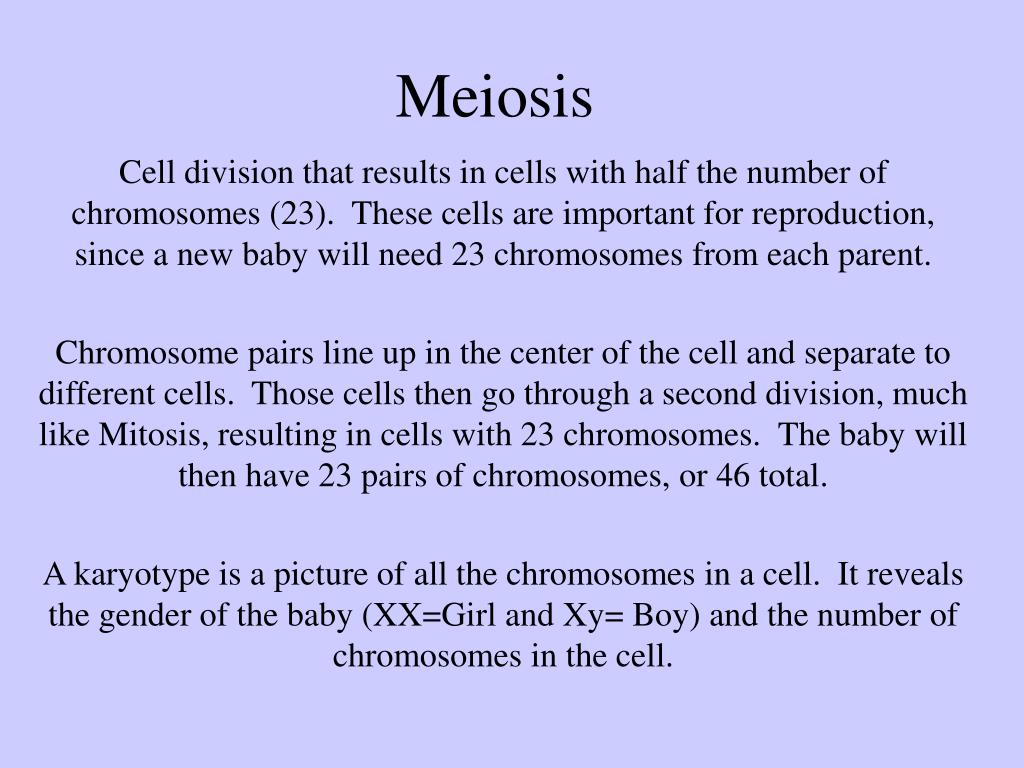 Meiosis

Cell division that results in cells with half the number of chromosomes (23). These cells are important for reproduction, since a new baby will need 23 chromosomes from each parent.

Chromosome pairs line up in the center of the cell and separate to different cells. Those cells then go through a second division, much like Mitosis, resulting in cells with 23 chromosomes. The baby will then have 23 pairs of chromosomes, or 46 total.

A karyotype is a picture of all the chromosomes in a cell. It reveals the gender of the baby (XX=Girl and Xy= Boy) and the number of chromosomes in the cell.